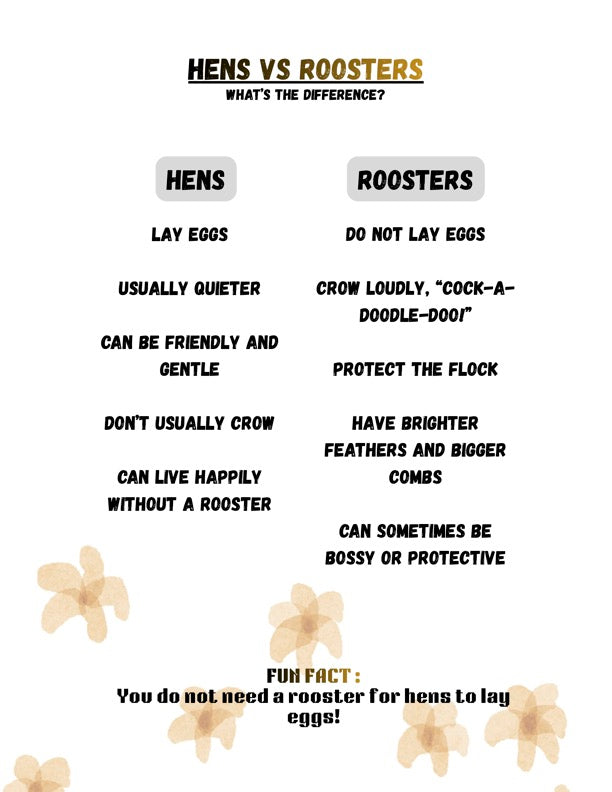 HENS VS ROOSTERS
WHAT'S THE DIFFERENCE?

HENS

LAY EGGS

USUALLY QUIETER

CAN BE FRIENDLY AND GENTLE

DON'T USUALLY CROW

CAN LIVE HAPPILY WITHOUT A ROOSTER

ROOSTERS

DO NOT LAY EGGS

CROW LOUDLY, "COCK-A-DOODLE-DOO!"

PROTECT THE FLOCK

HAVE BRIGHTER FEATHERS AND BIGGER COMBS

CAN SOMETIMES BE BOSSY OR PROTECTIVE

FUN FACT :
You do not need a rooster for hens to lay eggs!